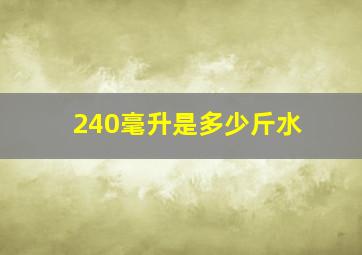 240毫升是多少斤水